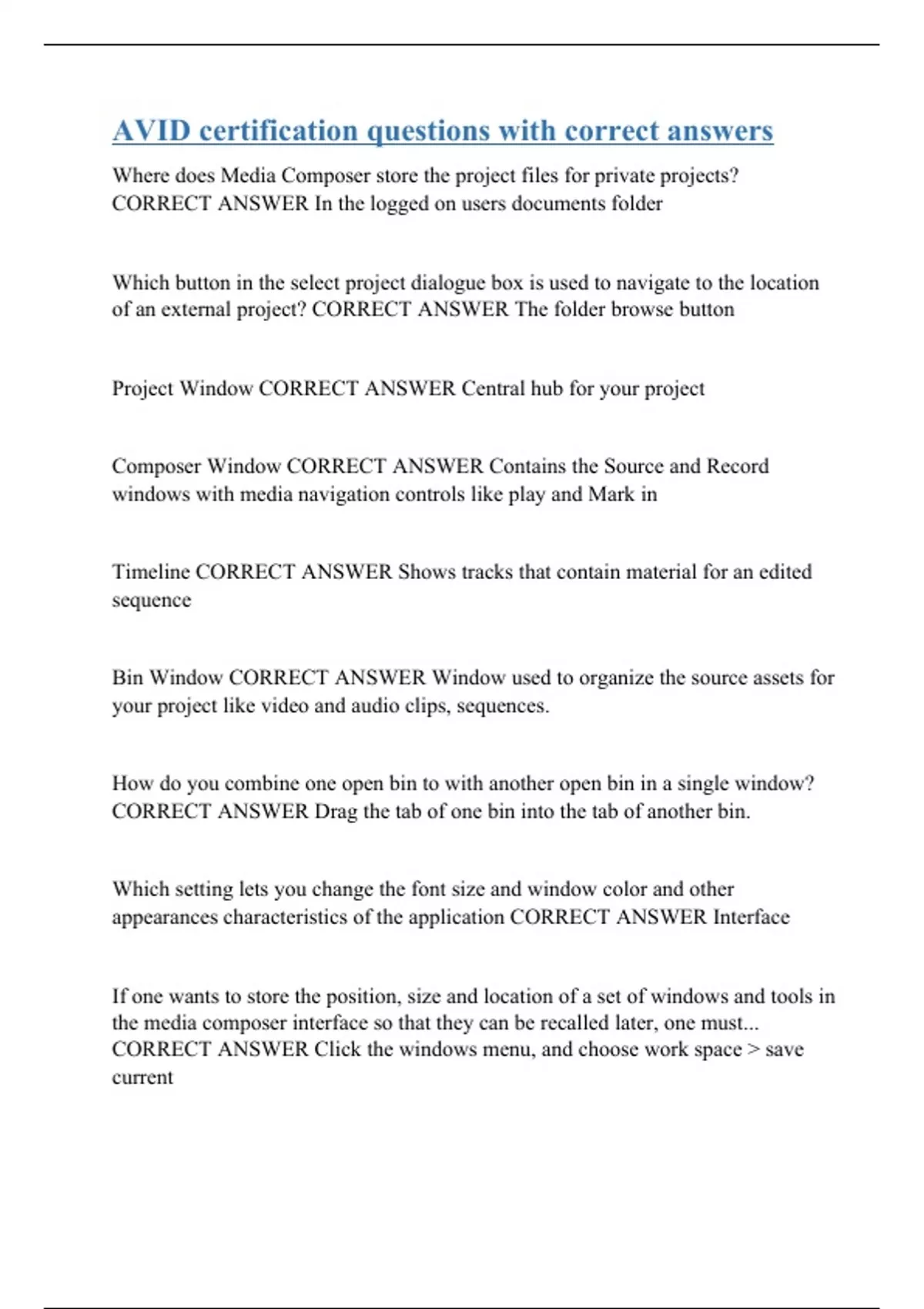 AVID certification questions with correct answers

Where does Media Composer store the project files for private projects? CORRECT ANSWER In the logged on users documents folder

Which button in the select project dialogue box is used to navigate to the location of an external project? CORRECT ANSWER The folder browse button

Project Window CORRECT ANSWER Central hub for your project

Composer Window CORRECT ANSWER Contains the Source and Record windows with media navigation controls like play and Mark in

Timeline CORRECT ANSWER Shows tracks that contain material for an edited sequence

Bin Window CORRECT ANSWER Window used to organize the source assets for your project like video and audio clips, sequences.

How do you combine one open bin to with another open bin in a single window? CORRECT ANSWER Drag the tab of one bin into the tab of another bin.

Which setting lets you change the font size and window color and other appearances characteristics of the application CORRECT ANSWER Interface

If one wants to store the position, size and location of a set of windows and tools in the media composer interface so that they can be recalled later, one must... CORRECT ANSWER Click the windows menu, and choose work space > save current